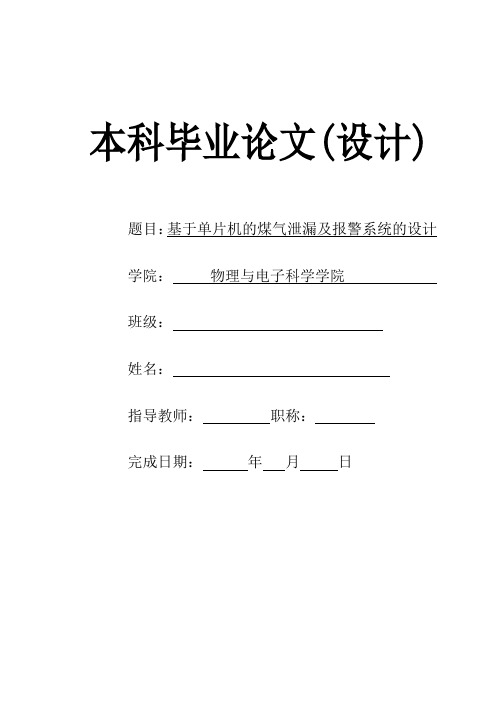 本科毕业论文(设计)

题目：基于单片机的煤气泄漏及报警系统的设计

学院： 物理与电子科学学院

班级：

姓名：

指导教师： 职称：

完成日期： 年 月 日